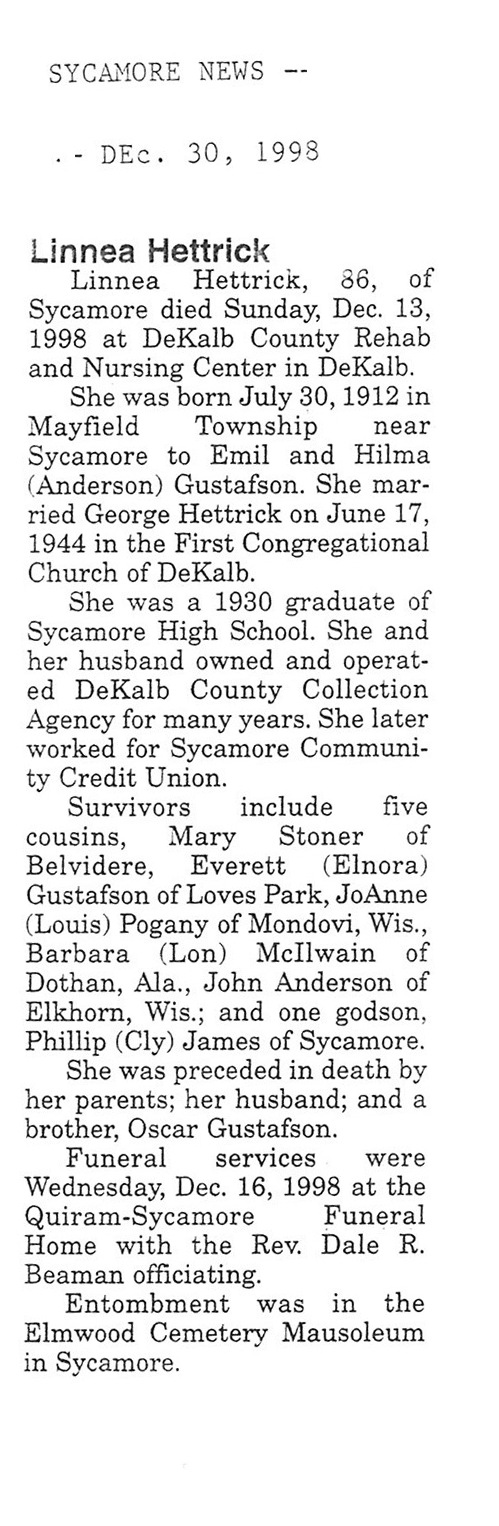 SYCAMORE NEWS --

.- DEc. 30, 1998

Linnea Hettrick

Linnea Hettrick, 86, of Sycamore died Sunday, Dec. 13, 1998 at DeKalb County Rehab and Nursing Center in DeKalb.

She was born July 30, 1912 in Mayfield Township near Sycamore to Emil and Hilma (Anderson) Gustafson. She married George Hettrick on June 17, 1944 in the First Congregational Church of DeKalb.

She was a 1930 graduate of Sycamore High School. She and her husband owned and operated DeKalb County Collection Agency for many years. She later worked for Sycamore Community Credit Union.

Survivors include five cousins, Mary Stoner of Belvidere, Everett (Elnora) Gustafson of Loves Park, JoAnne (Louis) Pogany of Mondovi, Wis., Barbara (Lon) McIlwain of Dothan, Ala., John Anderson of Elkhorn, Wis.; and one godson, Phillip (Cly) James of Sycamore.

She was preceded in death by her parents; her husband; and a brother, Oscar Gustafson.

Funeral services were Wednesday, Dec. 16, 1998 at the Quiram-Sycamore Funeral Home with the Rev. Dale R. Beaman officiating.

Entombment was in the Elmwood Cemetery Mausoleum in Sycamore.